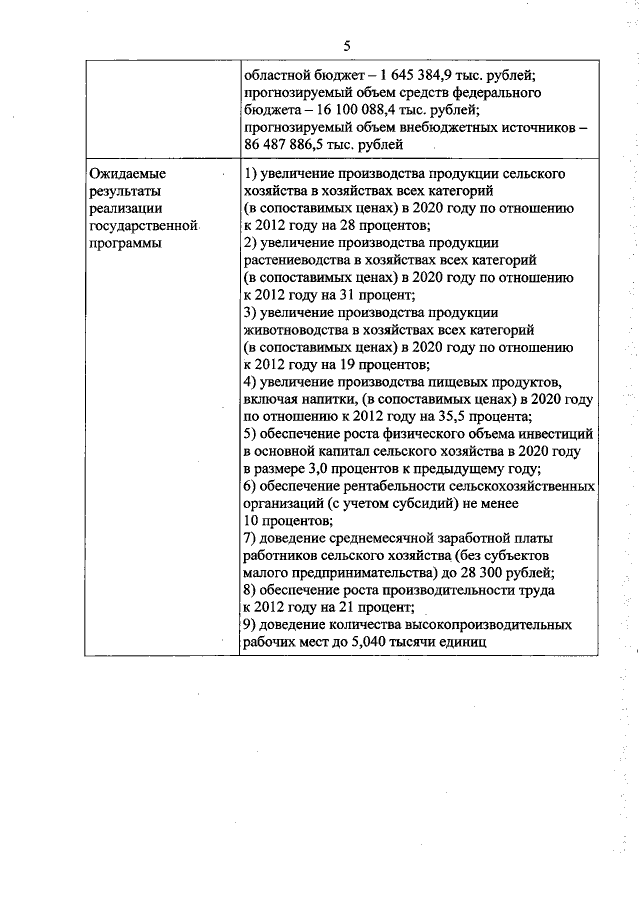 5

| | |
|---|---|
| | областной бюджет – 1 645 384,9 тыс. рублей; прогнозируемый объем средств федерального бюджета – 16 100 088,4 тыс. рублей; прогнозируемый объем внебюджетных источников – 86 487 886,5 тыс. рублей |
| Ожидаемые результаты реализации государственной программы | 1) увеличение производства продукции сельского хозяйства в хозяйствах всех категорий (в сопоставимых ценах) в 2020 году по отношению к 2012 году на 28 процентов; 2) увеличение производства продукции растениеводства в хозяйствах всех категорий (в сопоставимых ценах) в 2020 году по отношению к 2012 году на 31 процент; 3) увеличение производства продукции животноводства в хозяйствах всех категорий (в сопоставимых ценах) в 2020 году по отношению к 2012 году на 19 процентов; 4) увеличение производства пищевых продуктов, включая напитки, (в сопоставимых ценах) в 2020 году по отношению к 2012 году на 35,5 процента; 5) обеспечение роста физического объема инвестиций в основной капитал сельского хозяйства в 2020 году в размере 3,0 процентов к предыдущему году; 6) обеспечение рентабельности сельскохозяйственных организаций (с учетом субсидий) не менее 10 процентов; 7) доведение среднемесячной заработной платы работников сельского хозяйства (без субъектов малого предпринимательства) до 28 300 рублей; 8) обеспечение роста производительности труда к 2012 году на 21 процент; 9) доведение количества высокопроизводительных рабочих мест до 5,040 тысячи единиц |